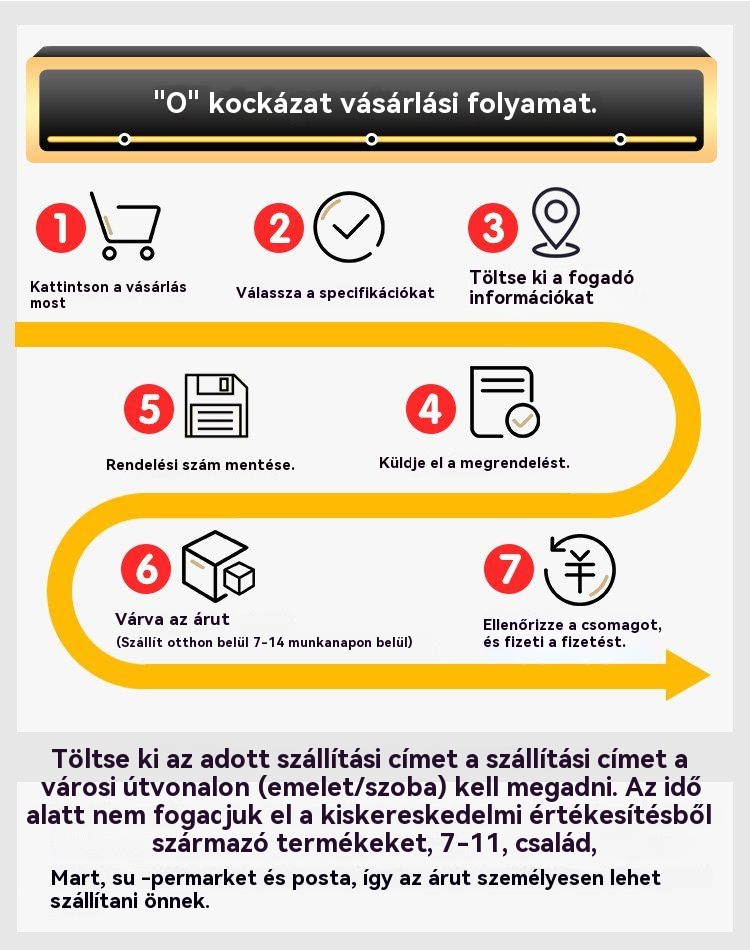 "O" kockázat vásárlási folyamat.

1 Kattintson a vásárlás most

2 Válassza a specifikációkat

3 Töltse ki a fogadó információkat

5 Rendelési szám mentése.

4 Küldje el a megrendelést.

6 Várva az árut
(Szállít otthon belül 7-14 munkanapon belül)

7 Ellenőrizze a csomagot, és fizeti a fizetést.

Töltse ki az adott szállítási címet a szállítási címet a városi útvonalon (emelet/szoba) kell megadni. Az idő alatt nem fogacjuk el a kiskereskedelmi értékesítésből származó termékeket, 7-11, család,

Mart, su -permarket és posta, így az árut személyesen lehet szállítani önnek.